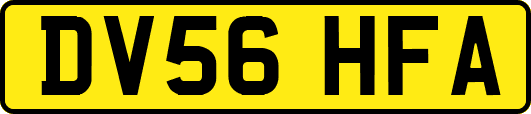 DV56 HFA